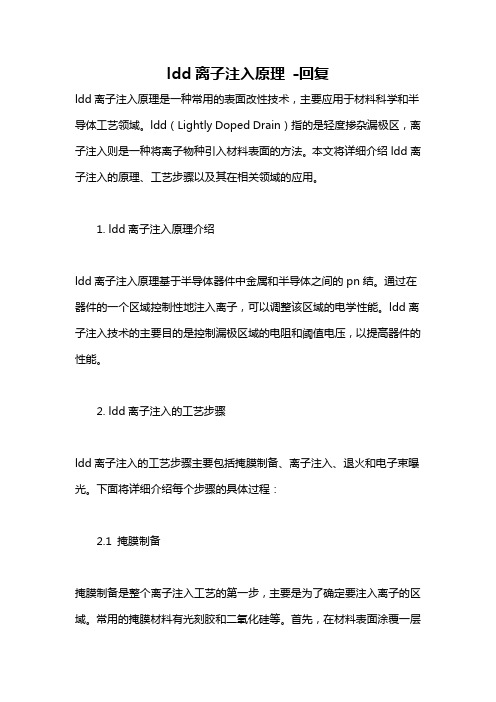 ldd 离子注入原理 -回复

ldd 离子注入原理是一种常用的表面改性技术，主要应用于材料科学和半导体工艺领域。ldd（Lightly Doped Drain）指的是轻度掺杂漏极区，离子注入则是一种将离子物种引入材料表面的方法。本文将详细介绍 ldd 离子注入的原理、工艺步骤以及其在相关领域的应用。

1. ldd 离子注入原理介绍

ldd 离子注入原理基于半导体器件中金属和半导体之间的 pn 结。通过在器件的一个区域控制性地注入离子，可以调整该区域的电学性能。ldd 离子注入技术的主要目的是控制漏极区域的电阻和阈值电压，以提高器件的性能。

2. ldd 离子注入的工艺步骤

ldd 离子注入的工艺步骤主要包括掩膜制备、离子注入、退火和电子束曝光。下面将详细介绍每个步骤的具体过程：

2.1 掩膜制备

掩膜制备是整个离子注入工艺的第一步，主要是为了确定要注入离子的区域。常用的掩膜材料有光刻胶和二氧化硅等。首先，在材料表面涂覆一层